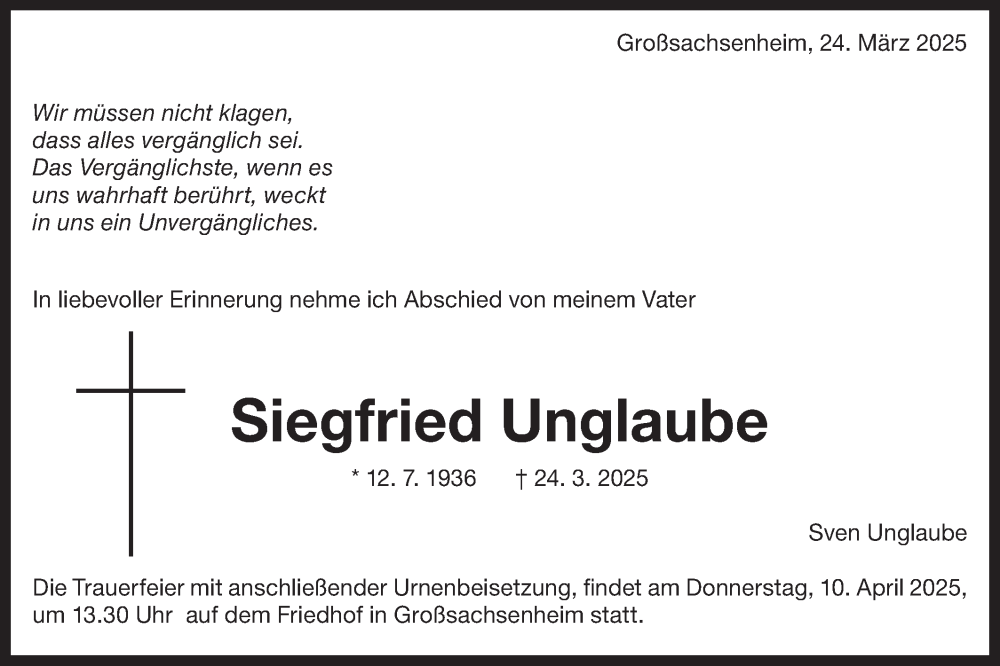 Großsachsenheim, 24. März 2025

Wir müssen nicht klagen, dass alles vergänglich sei. Das Vergänglichste, wenn es uns wahrhaft berührt, weckt in uns ein Unvergängliches.

In liebevoller Erinnerung nehme ich Abschied von meinem Vater

Siegfried Unglaube

* 12. 7. 1936 † 24. 3. 2025

Sven Unglaube

Die Trauerfeier mit anschließender Urnenbeisetzung, findet am Donnerstag, 10. April 2025, um 13.30 Uhr auf dem Friedhof in Großsachsenheim statt.